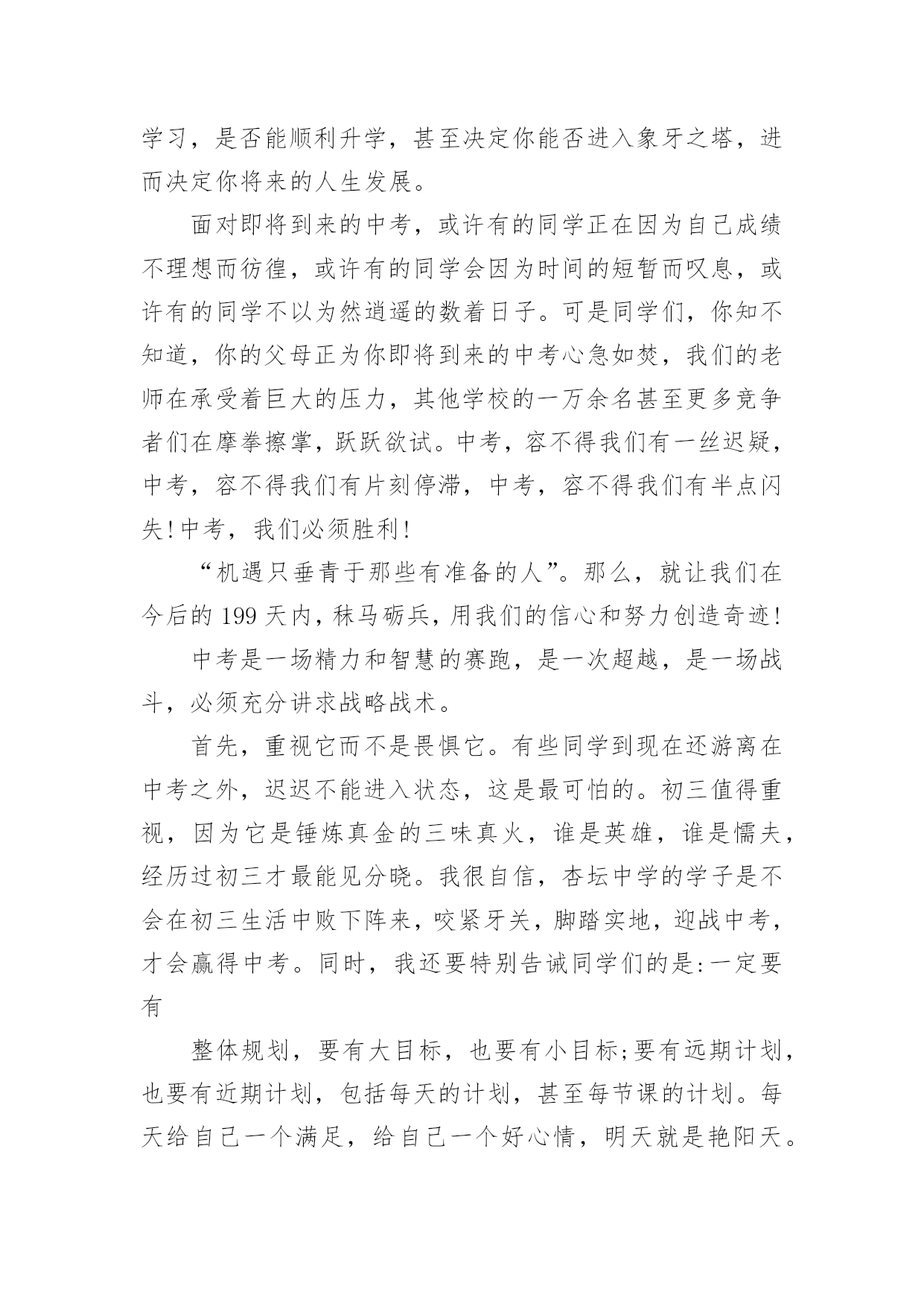 学习，是否能顺利升学，甚至决定你能否进入象牙之塔，进而决定你将来的人生发展。

面对即将到来的中考，或许有的同学正在因为自己成绩不理想而彷徨，或许有的同学会因为时间的短暂而叹息，或许有的同学不以为然逍遥的数着日子。可是同学们，你知不知道，你的父母正为你即将到来的中考心急如焚，我们的老师在承受着巨大的压力，其他学校的一万余名甚至更多竞争者们在摩拳擦掌，跃跃欲试。中考，容不得我们有一丝迟疑，中考，容不得我们有片刻停滞，中考，容不得我们有半点闪失!中考，我们必须胜利!

“机遇只垂青于那些有准备的人”。那么，就让我们在今后的 199 天内，秣马砺兵，用我们的信心和努力创造奇迹!

中考是一场精力和智慧的赛跑，是一次超越，是一场战斗，必须充分讲求战略战术。

首先，重视它而不是畏惧它。有些同学到现在还游离在中考之外，迟迟不能进入状态，这是最可怕的。初三值得重视，因为它是锤炼真金的三味真火，谁是英雄，谁是懦夫，经历过初三才最能见分晓。我很自信，杏坛中学的学子是不会在初三生活中败下阵来，咬紧牙关，脚踏实地，迎战中考，才会赢得中考。同时，我还要特别告诫同学们的是:一定要有

整体规划，要有大目标，也要有小目标;要有远期计划，也要有近期计划，包括每天的计划，甚至每节课的计划。每天给自己一个满足，给自己一个好心情，明天就是艳阳天。